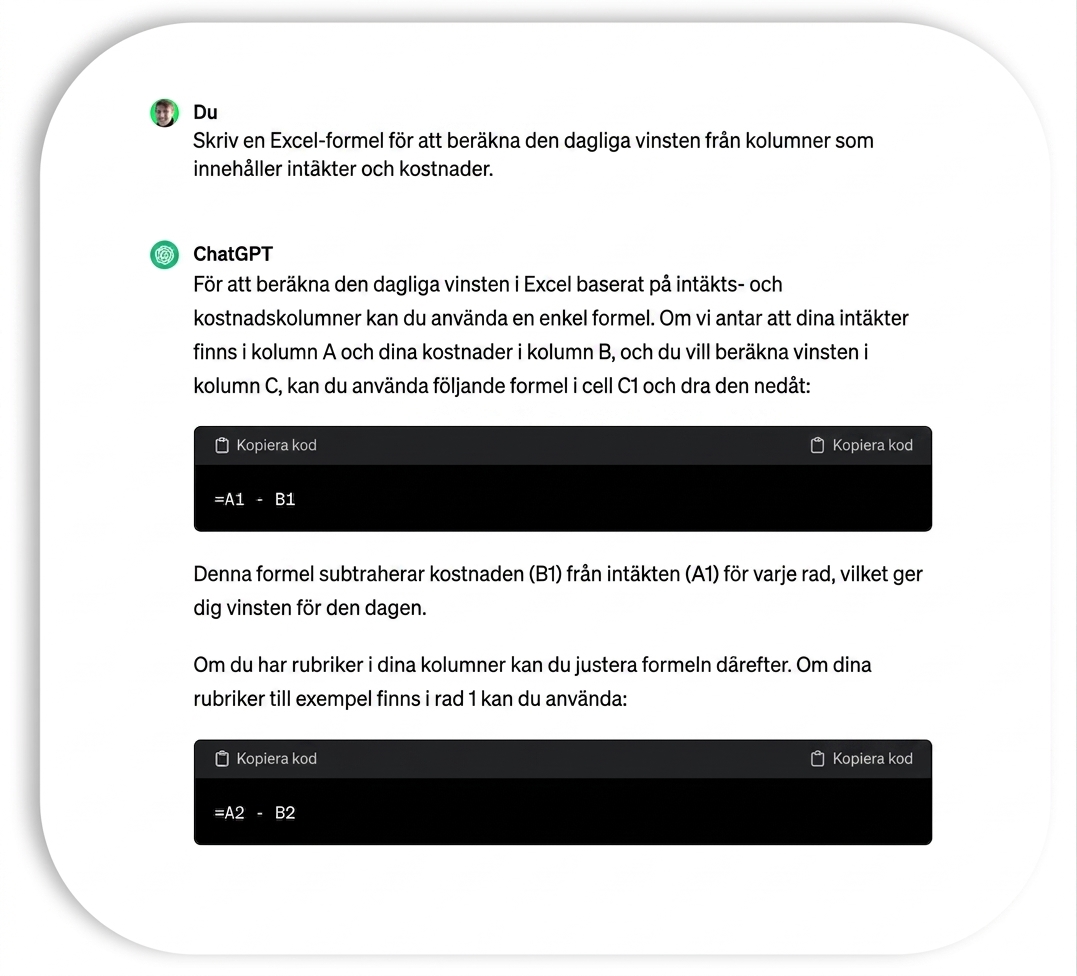 Du
Skriv en Excel-formel för att beräkna den dagliga vinsten från kolumner som innehåller intäkter och kostnader.

ChatGPT
För att beräkna den dagliga vinsten i Excel baserat på intäkts- och kostnadskolumner kan du använda en enkel formel. Om vi antar att dina intäkter finns i kolumn A och dina kostnader i kolumn B, och du vill beräkna vinsten i kolumn C, kan du använda följande formel i cell C1 och dra den nedåt:

Kopiera kod Kopiera kod

=A1 - B1

Denna formel subtraherar kostnaden (B1) från intäkten (A1) för varje rad, vilket ger dig vinsten för den dagen.

Om du har rubriker i dina kolumner kan du justera formeln därefter. Om dina rubriker till exempel finns i rad 1 kan du använda:

Kopiera kod Kopiera kod

=A2 - B2